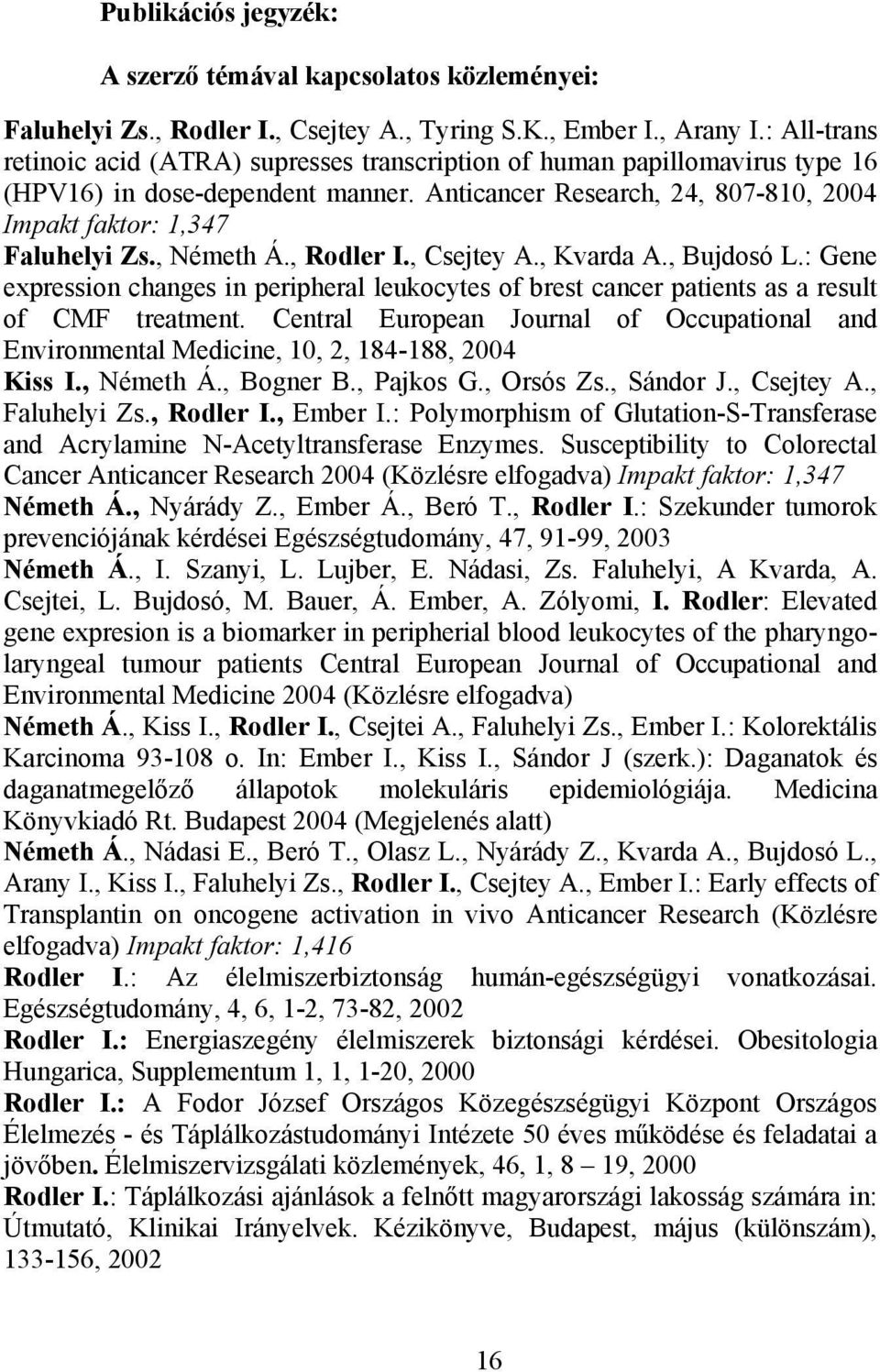 Publikációs jegyzék:

A szerző témával kapcsolatos közleményei:

Faluhelyi Zs., Rodler I., Csejtey A., Tyring S.K., Ember I., Arany I.: All-trans retinoic acid (ATRA) supresses transcription of human papillomavirus type 16 (HPV16) in dose-dependent manner. Anticancer Research, 24, 807-810, 2004 Impakt faktor: 1,347

Faluhelyi Zs., Németh Á., Rodler I., Csejtey A., Kvarda A., Bujdosó L.: Gene expression changes in peripheral leukocytes of brest cancer patients as a result of CMF treatment. Central European Journal of Occupational and Environmental Medicine, 10, 2, 184-188, 2004

Kiss I., Németh Á., Bogner B., Pajkos G., Orsós Zs., Sándor J., Csejtey A., Faluhelyi Zs., Rodler I., Ember I.: Polymorphism of Glutation-S-Transferase and Acrylamine N-Acetyltransferase Enzymes. Susceptibility to Colorectal Cancer Anticancer Research 2004 (Közlésre elfogadva) Impakt faktor: 1,347

Németh Á., Nyárády Z., Ember Á., Beró T., Rodler I.: Szekunder tumorok prevenciójának kérdései Egészségtudomány, 47, 91-99, 2003

Németh Á., I. Szanyi, L. Lujber, E. Nádasi, Zs. Faluhelyi, A Kvarda, A. Csejtei, L. Bujdosó, M. Bauer, Á. Ember, A. Zólyomi, I. Rodler: Elevated gene expresion is a biomarker in peripherial blood leukocytes of the pharyngolaryngeal tumour patients Central European Journal of Occupational and Environmental Medicine 2004 (Közlésre elfogadva)

Németh Á., Kiss I., Rodler I., Csejtei A., Faluhelyi Zs., Ember I.: Kolorektális Karcinoma 93-108 o. In: Ember I., Kiss I., Sándor J (szerk.): Daganatok és daganatmegelőző állapotok molekuláris epidemiológiája. Medicina Könyvkiadó Rt. Budapest 2004 (Megjelenés alatt)

Németh Á., Nádasi E., Beró T., Olasz L., Nyárády Z., Kvarda A., Bujdosó L., Arany I., Kiss I., Faluhelyi Zs., Rodler I., Csejtey A., Ember I.: Early effects of Transplantin on oncogene activation in vivo Anticancer Research (Közlésre elfogadva) Impakt faktor: 1,416

Rodler I.: Az élelmiszerbiztonság humán-egészségügyi vonatkozásai. Egészségtudomány, 4, 6, 1-2, 73-82, 2002

Rodler I.: Energiaszegény élelmiszerek biztonsági kérdései. Obesitologia Hungarica, Supplementum 1, 1, 1-20, 2000

Rodler I.: A Fodor József Országos Közegészségügyi Központ Országos Élelmezés - és Táplálkozástudományi Intézete 50 éves működése és feladatai a jövőben. Élelmiszervizsgálati közlemények, 46, 1, 8 – 19, 2000

Rodler I.: Táplálkozási ajánlások a felnőtt magyarországi lakosság számára in: Útmutató, Klinikai Irányelvek. Kézikönyve, Budapest, május (különszám), 133-156, 2002

16